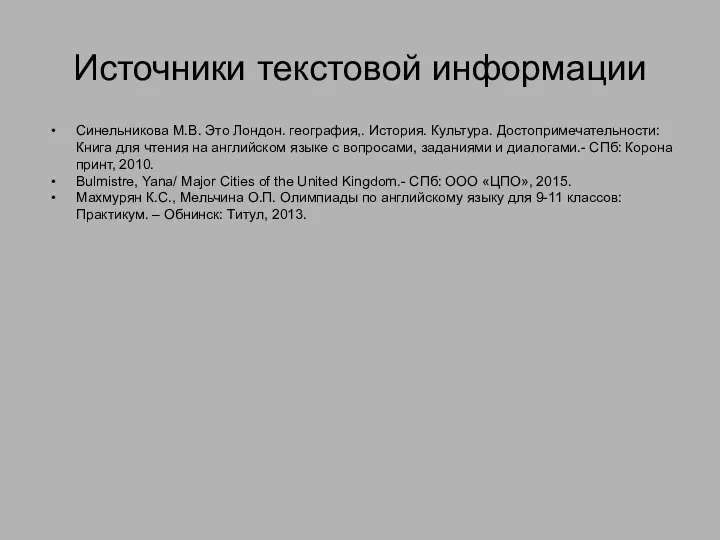 Источники текстовой информации

• Синельникова М.В. Это Лондон. география,. История. Культура. Достопримечательности: Книга для чтения на английском языке с вопросами, заданиями и диалогами.- СПб: Корона принт, 2010.
• Bulmistre, Yana/ Major Cities of the United Kingdom.- СПб: ООО «ЦПО», 2015.
• Махмурян К.С., Мельчина О.П. Олимпиады по английскому языку для 9-11 классов: Практикум. – Обнинск: Титул, 2013.